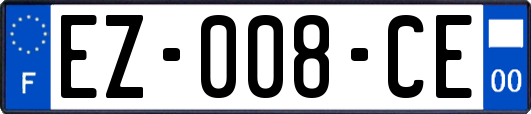 F
EZ-008-CE
00